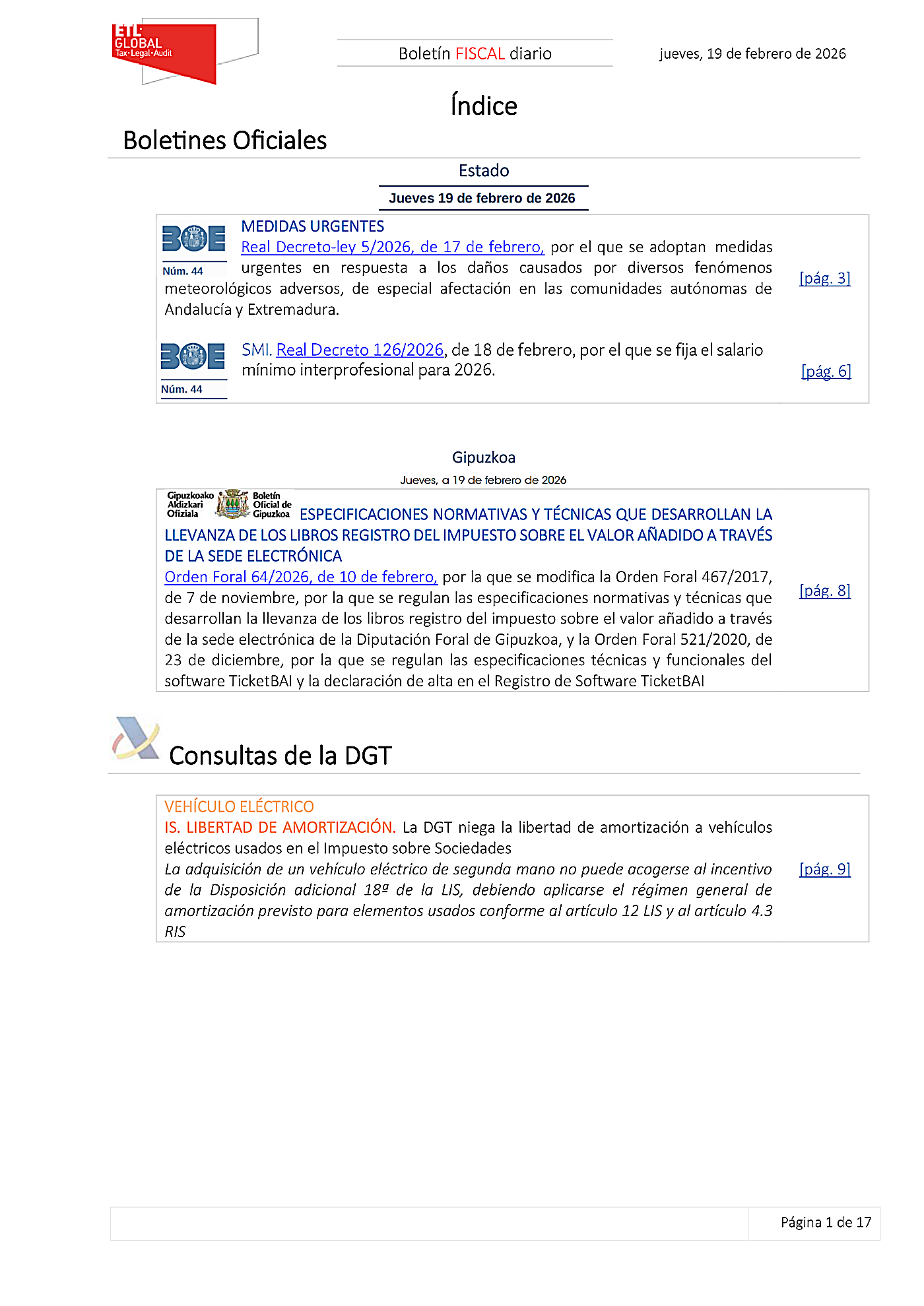 ETL GLOBAL
Tax·Legal·Audit

Boletín FISCAL diario

jueves, 19 de febrero de 2026

Índice

Boletines Oficiales

Estado

Jueves 19 de febrero de 2026

BOE
Núm. 44

MEDIDAS URGENTES
Real Decreto-ley 5/2026, de 17 de febrero, por el que se adoptan medidas urgentes en respuesta a los daños causados por diversos fenómenos meteorológicos adversos, de especial afectación en las comunidades autónomas de Andalucía y Extremadura.

[pág. 3]

BOE
Núm. 44

SMI. Real Decreto 126/2026, de 18 de febrero, por el que se fija el salario mínimo interprofesional para 2026.

[pág. 6]

Gipuzkoa

Jueves, a 19 de febrero de 2026

Gipuzkoako Aldizkari Ofiziala
Boletín Oficial de Gipuzkoa

ESPECIFICACIONES NORMATIVAS Y TÉCNICAS QUE DESARROLLAN LA LLEVANZA DE LOS LIBROS REGISTRO DEL IMPUESTO SOBRE EL VALOR AÑADIDO A TRAVÉS DE LA SEDE ELECTRÓNICA
Orden Foral 64/2026, de 10 de febrero, por la que se modifica la Orden Foral 467/2017, de 7 de noviembre, por la que se regulan las especificaciones normativas y técnicas que desarrollan la llevanza de los libros registro del impuesto sobre el valor añadido a través de la sede electrónica de la Diputación Foral de Gipuzkoa, y la Orden Foral 521/2020, de 23 de diciembre, por la que se regulan las especificaciones técnicas y funcionales del software TicketBAI y la declaración de alta en el Registro de Software TicketBAI

[pág. 8]

Consultas de la DGT

VEHÍCULO ELÉCTRICO
IS. LIBERTAD DE AMORTIZACIÓN. La DGT niega la libertad de amortización a vehículos eléctricos usados en el Impuesto sobre Sociedades
La adquisición de un vehículo eléctrico de segunda mano no puede acogerse al incentivo de la Disposición adicional 18ª de la LIS, debiendo aplicarse el régimen general de amortización previsto para elementos usados conforme al artículo 12 LIS y al artículo 4.3 RIS

[pág. 9]

Página 1 de 17